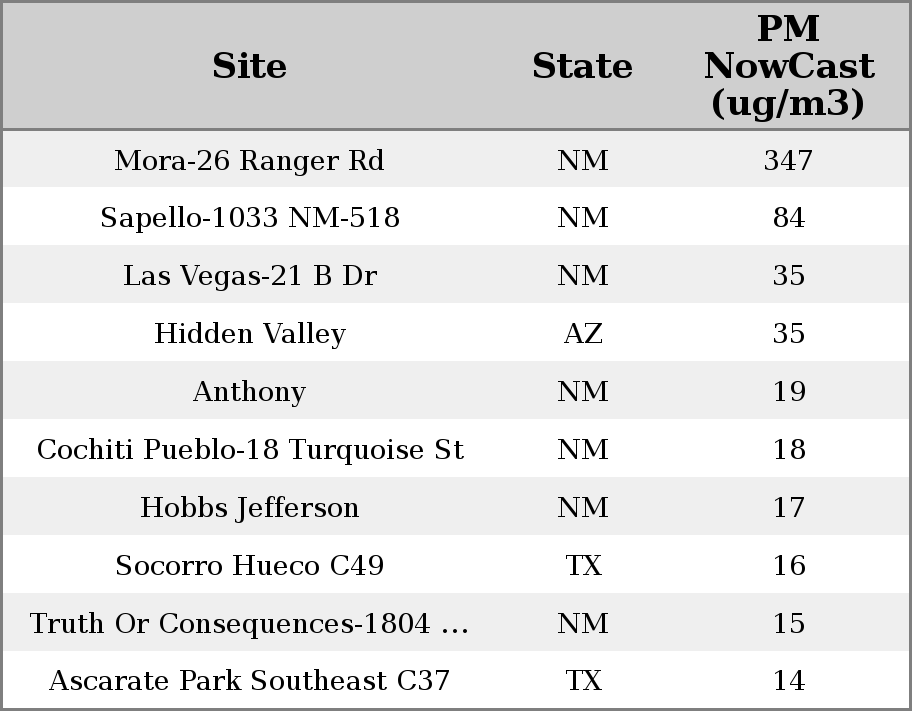 | Site | State | PM NowCast (ug/m3) |
|---|---|---|
| Mora-26 Ranger Rd | NM | 347 |
| Sapello-1033 NM-518 | NM | 84 |
| Las Vegas-21 B Dr | NM | 35 |
| Hidden Valley | AZ | 35 |
| Anthony | NM | 19 |
| Cochiti Pueblo-18 Turquoise St | NM | 18 |
| Hobbs Jefferson | NM | 17 |
| Socorro Hueco C49 | TX | 16 |
| Truth Or Consequences-1804 ... | NM | 15 |
| Ascarate Park Southeast C37 | TX | 14 |